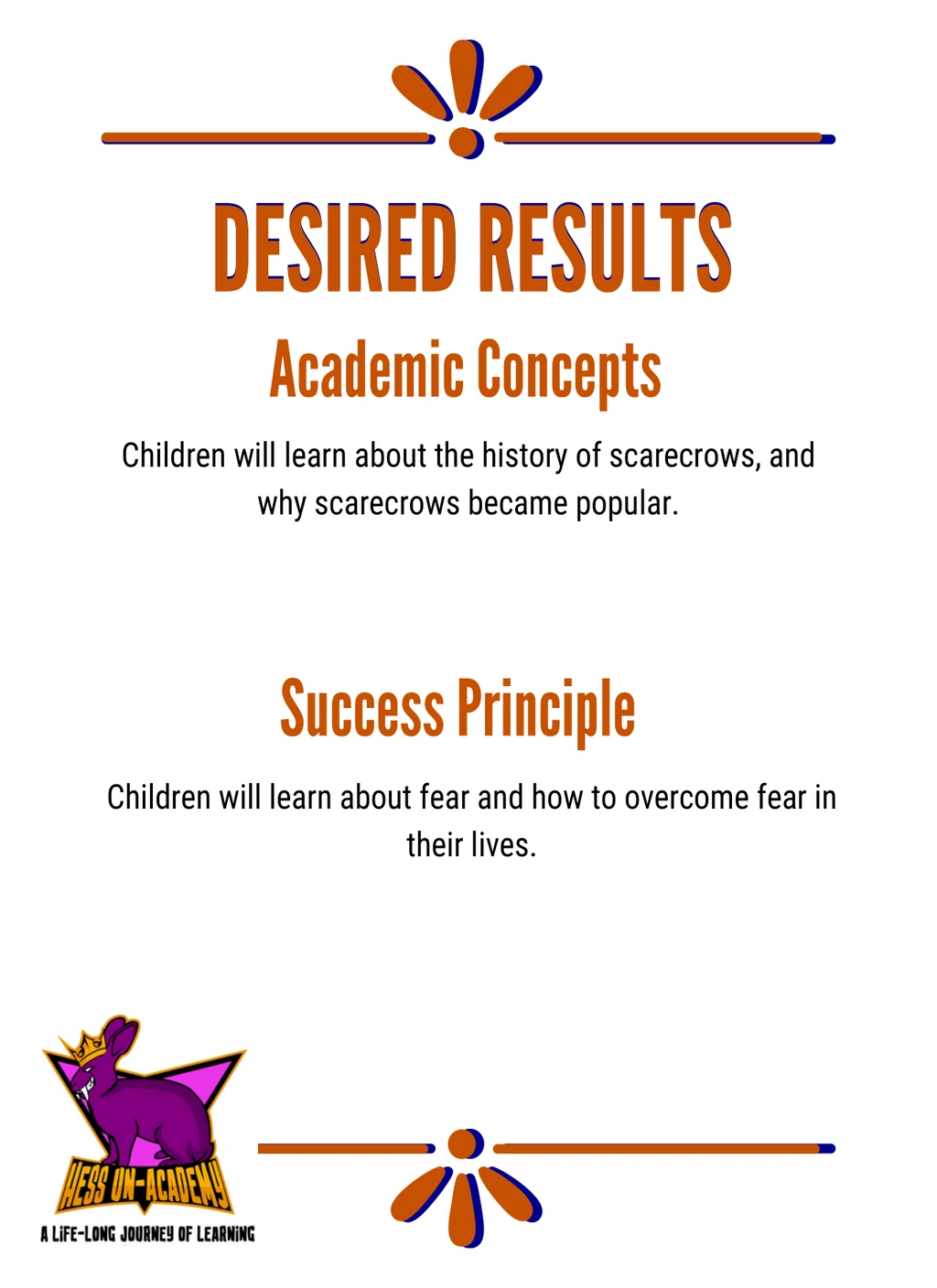 DESIRED RESULTS

Academic Concepts

Children will learn about the history of scarecrows, and why scarecrows became popular.

Success Principle

Children will learn about fear and how to overcome fear in their lives.

HESS UN-ACADEMY
A LIFE-LONG JOURNEY OF LEARNING